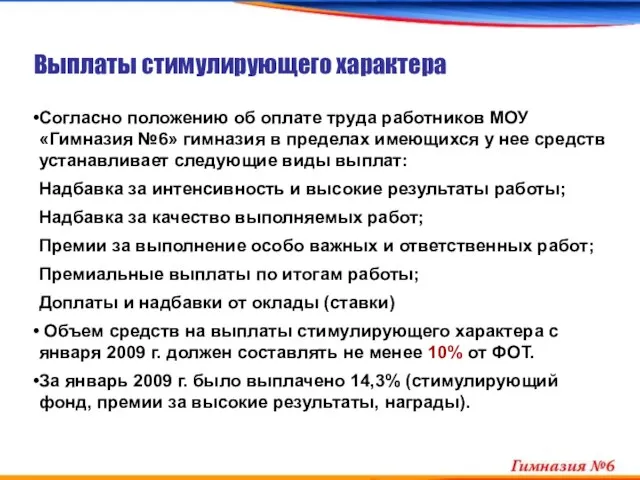 Выплаты стимулирующего характера

•Согласно положению об оплате труда работников МОУ «Гимназия №6» гимназия в пределах имеющихся у нее средств устанавливает следующие виды выплат:

Надбавка за интенсивность и высокие результаты работы;

Надбавка за качество выполняемых работ;

Премии за выполнение особо важных и ответственных работ;

Премиальные выплаты по итогам работы;

Доплаты и надбавки от оклады (ставки)

• Объем средств на выплаты стимулирующего характера с января 2009 г. должен составлять не менее 10% от ФОТ.

•За январь 2009 г. было выплачено 14,3% (стимулирующий фонд, премии за высокие результаты, награды).

Гимназия №6